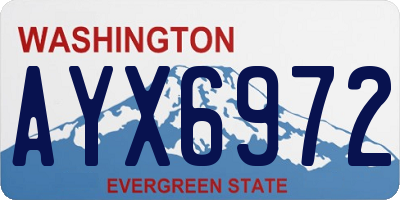 WASHINGTON

AYX6972

EVERGREEN STATE